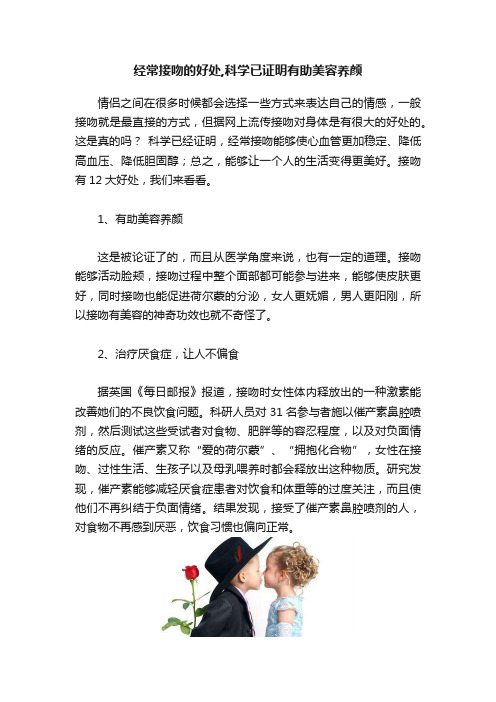 经常接吻的好处,科学已证明有助美容养颜

情侣之间在很多时候都会选择一些方式来表达自己的情感，一般接吻就是最直接的方式，但据网上流传接吻对身体是有很大的好处的。这是真的吗？ 科学已经证明，经常接吻能够使心血管更加稳定、降低高血压、降低胆固醇；总之，能够让一个人的生活变得更美好。接吻有 12 大好处，我们来看看。

1、有助美容养颜

这是被论证了的，而且从医学角度来说，也有一定的道理。接吻能够活动脸颊，接吻过程中整个面部都可能参与进来，能够使皮肤更好，同时接吻也能促进荷尔蒙的分泌，女人更妩媚，男人更阳刚，所以接吻有美容的神奇功效也就不奇怪了。

2、治疗厌食症，让人不偏食

据英国《每日邮报》报道，接吻时女性体内释放出的一种激素能改善她们的不良饮食问题。科研人员对 31 名参与者施以催产素鼻腔喷剂，然后测试这些受试者对食物、肥胖等的容忍程度，以及对负面情绪的反应。催产素又称“爱的荷尔蒙”、“拥抱化合物”，女性在接吻、过性生活、生孩子以及母乳喂养时都会释放出这种物质。研究发现，催产素能够减轻厌食症患者对饮食和体重等的过度关注，而且使他们不再纠结于负面情绪。结果发现，接受了催产素鼻腔喷剂的人，对食物不再感到厌恶，饮食习惯也偏向正常。